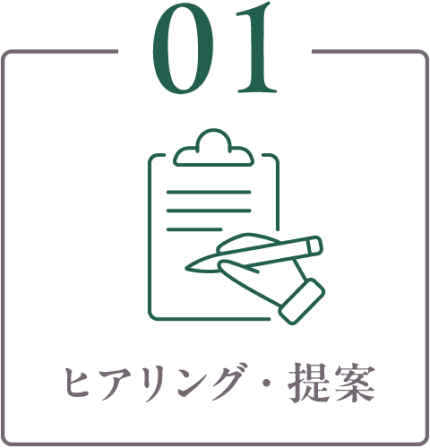 01

ヒアリング・提案